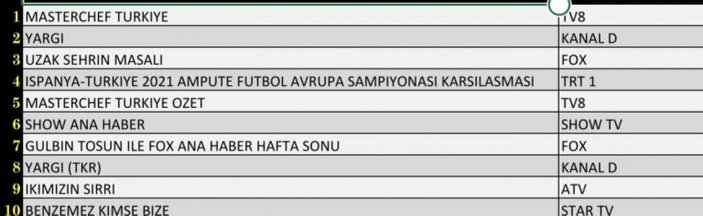 | 1 | MASTERCHEF TURKIYE | TV8 |
|---|---|---|
| 2 | YARGI | KANAL D |
| 3 | UZAK SEHRIN MASALI | FOX |
| 4 | ISPANYA-TURKIYE 2021 AMPUTE FUTBOL AVRUPA SAMPIYONASI KARSILASMASI | TRT 1 |
| 5 | MASTERCHEF TURKIYE OZET | TV8 |
| 6 | SHOW ANA HABER | SHOW TV |
| 7 | GULBIN TOSUN ILE FOX ANA HABER HAFTA SONU | FOX |
| 8 | YARGI (TKR) | KANAL D |
| 9 | IKIMIZIN SIRRI | ATV |
| 10 | BENZEMEZ KIMSE BIZE | STAR TV |